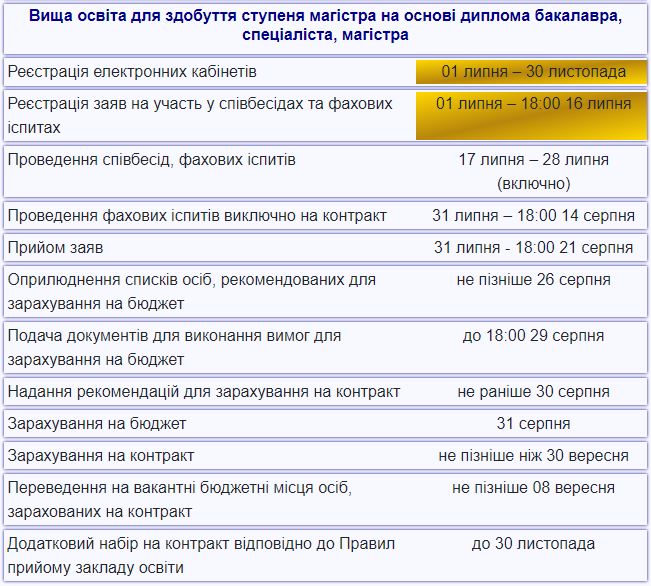 | Вища освіта для здобуття ступеня магістра на основі диплома бакалавра, спеціаліста, магістра | |
|---|---|
| Реєстрація електронних кабінетів | 01 липня – 30 листопада |
| Реєстрація заяв на участь у співбесідах та фахових іспитах | 01 липня – 18:00 16 липня |
| Проведення співбесід, фахових іспитів | 17 липня – 28 липня (включно) |
| Проведення фахових іспитів виключно на контракт | 31 липня – 18:00 14 серпня |
| Прийом заяв | 31 липня - 18:00 21 серпня |
| Оприлюднення списків осіб, рекомендованих для зарахування на бюджет | не пізніше 26 серпня |
| Подача документів для виконання вимог для зарахування на бюджет | до 18:00 29 серпня |
| Надання рекомендацій для зарахування на контракт | не раніше 30 серпня |
| Зарахування на бюджет | 31 серпня |
| Зарахування на контракт | не пізніше ніж 30 вересня |
| Переведення на вакантні бюджетні місця осіб, зарахованих на контракт | не пізніше 08 вересня |
| Додатковий набір на контракт відповідно до Правил прийому закладу освіти | до 30 листопада |